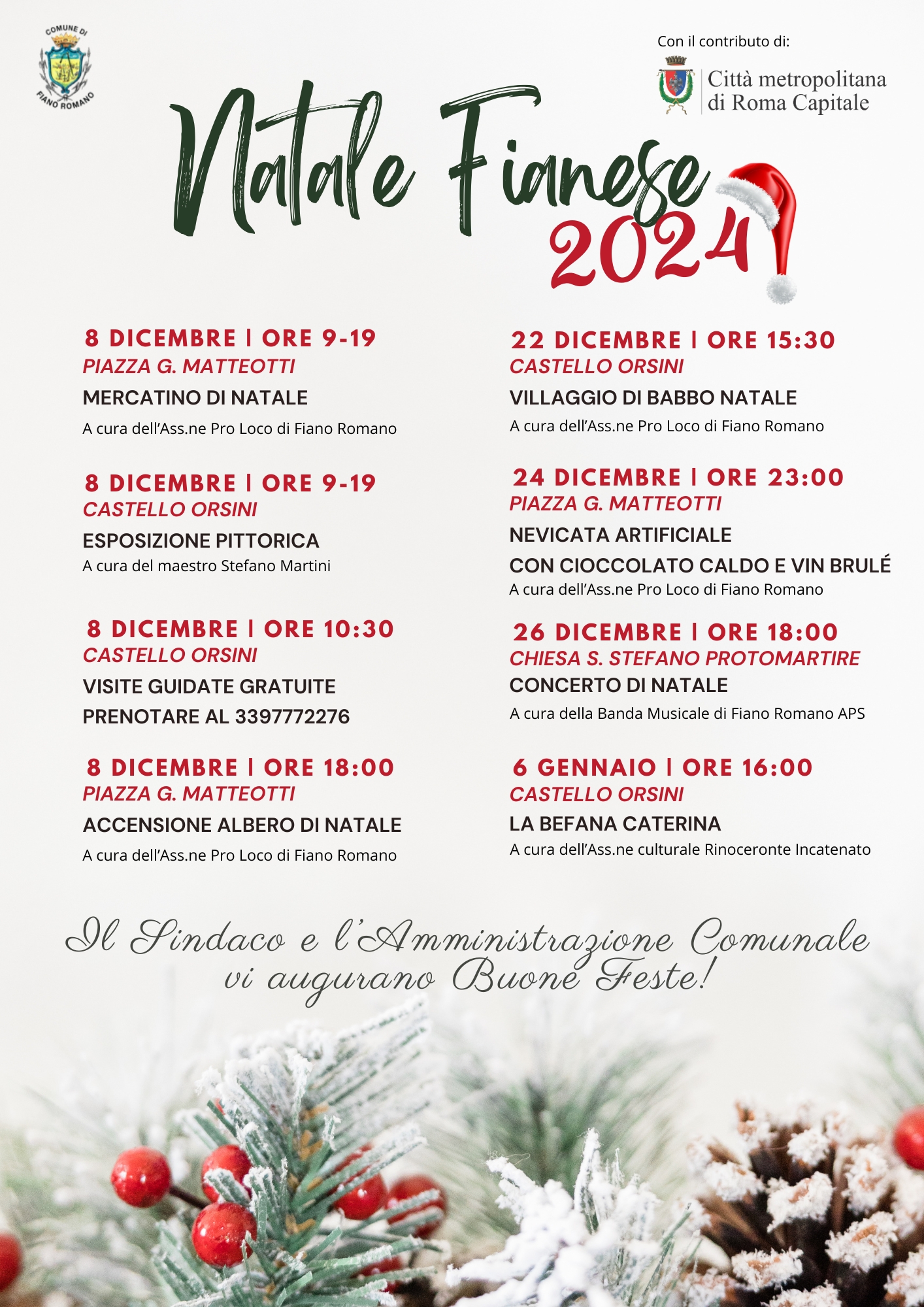 COMUNE DI
FIANO ROMANO

Con il contributo di:

Città metropolitana
di Roma Capitale

Natale Fianese
2024

8 DICEMBRE | ORE 9-19
PIAZZA G. MATTEOTTI
MERCATINO DI NATALE
A cura dell'Ass.ne Pro Loco di Fiano Romano

8 DICEMBRE | ORE 9-19
CASTELLO ORSINI
ESPOSIZIONE PITTORICA
A cura del maestro Stefano Martini

8 DICEMBRE | ORE 10:30
CASTELLO ORSINI
VISITE GUIDATE GRATUITE
PRENOTARE AL 3397772276

8 DICEMBRE | ORE 18:00
PIAZZA G. MATTEOTTI
ACCENSIONE ALBERO DI NATALE
A cura dell'Ass.ne Pro Loco di Fiano Romano

22 DICEMBRE | ORE 15:30
CASTELLO ORSINI
VILLAGGIO DI BABBO NATALE
A cura dell'Ass.ne Pro Loco di Fiano Romano

24 DICEMBRE | ORE 23:00
PIAZZA G. MATTEOTTI
NEVICATA ARTIFICIALE
CON CIOCCOLATO CALDO E VIN BRULÉ
A cura dell'Ass.ne Pro Loco di Fiano Romano

26 DICEMBRE | ORE 18:00
CHIESA S. STEFANO PROTOMARTIRE
CONCERTO DI NATALE
A cura della Banda Musicale di Fiano Romano APS

6 GENNAIO | ORE 16:00
CASTELLO ORSINI
LA BEFANA CATERINA
A cura dell'Ass.ne culturale Rinoceronte Incatenato

Il Sindaco e l'Amministrazione Comunale
vi augurano Buone Feste!